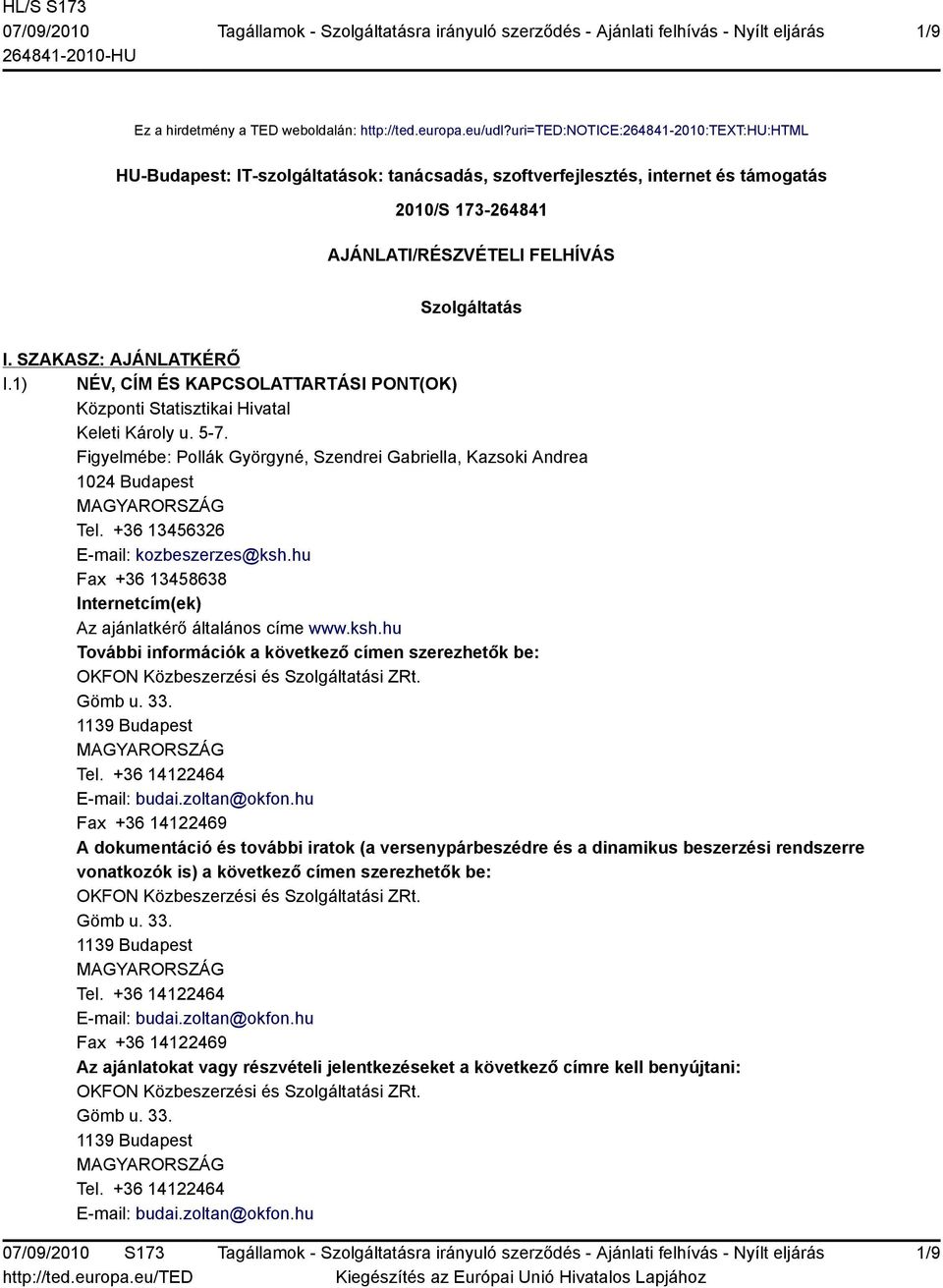 HL/S S173
07/09/2010
264841-2010-HU

Tagállamok - Szolgáltatásra irányuló szerződés - Ajánlati felhívás - Nyílt eljárás

1/9

Ez a hirdetmény a TED weboldalán: http://ted.europa.eu/udl?uri=TED:NOTICE:264841-2010:TEXT:HU:HTML

HU-Budapest: IT-szolgáltatások: tanácsadás, szoftverfejlesztés, internet és támogatás

2010/S 173-264841

AJÁNLATI/RÉSZVÉTELI FELHÍVÁS

Szolgáltatás

I. SZAKASZ: AJÁNLATKÉRŐ

I.1) NÉV, CÍM ÉS KAPCSOLATTARTÁSI PONT(OK)
Központi Statisztikai Hivatal
Keleti Károly u. 5-7.
Figyelmébe: Pollák Györgyné, Szendrei Gabriella, Kazsoki Andrea
1024 Budapest
MAGYARORSZÁG
Tel. +36 13456326
E-mail: kozbeszerzes@ksh.hu
Fax +36 13458638
Internetcím(ek)
Az ajánlatkérő általános címe www.ksh.hu
További információk a következő címen szerezhetők be:
OKFON Közbeszerzési és Szolgáltatási ZRt.
Gömb u. 33.
1139 Budapest
MAGYARORSZÁG
Tel. +36 14122464
E-mail: budai.zoltan@okfon.hu
Fax +36 14122469
A dokumentáció és további iratok (a versenypárbeszédre és a dinamikus beszerzési rendszerre vonatkozók is) a következő címen szerezhetők be:
OKFON Közbeszerzési és Szolgáltatási ZRt.
Gömb u. 33.
1139 Budapest
MAGYARORSZÁG
Tel. +36 14122464
E-mail: budai.zoltan@okfon.hu
Fax +36 14122469
Az ajánlatokat vagy részvételi jelentkezéseket a következő címre kell benyújtani:
OKFON Közbeszerzési és Szolgáltatási ZRt.
Gömb u. 33.
1139 Budapest
MAGYARORSZÁG
Tel. +36 14122464
E-mail: budai.zoltan@okfon.hu

07/09/2010 S173
http://ted.europa.eu/TED

Tagállamok - Szolgáltatásra irányuló szerződés - Ajánlati felhívás - Nyílt eljárás
Kiegészítés az Európai Unió Hivatalos Lapjához

1/9